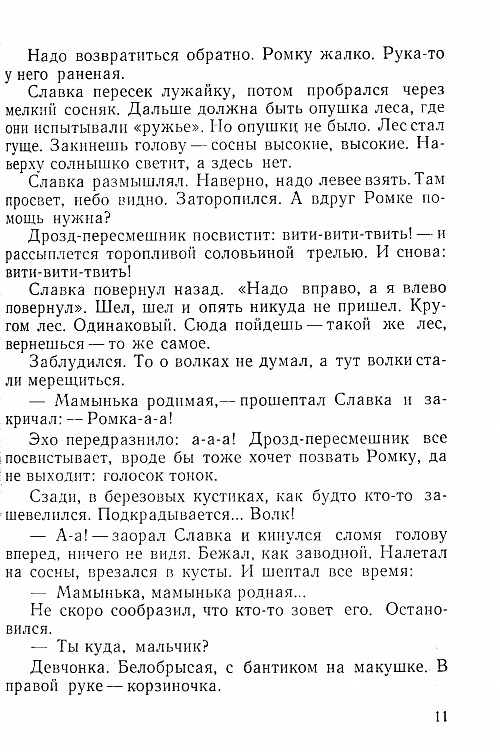 Надо возвратиться обратно. Ромку жалко. Рука-то у него раненая.

Славка пересек лужайку, потом пробрался через мелкий сосняк. Дальше должна быть опушка леса, где они испытывали «ружье». Но опушки не было. Лес стал гуще. Закинешь голову — сосны высокие, высокие. Наверху солнышко светит, а здесь нет.

Славка размышлял. Наверно, надо левее взять. Там просвет, небо видно. Заторопился. А вдруг Ромке помощь нужна?

Дрозд-пересмешник посвистит: вити-вити-твить! — и рассыплется торопливой соловьиной трелью. И снова: вити-вити-твить!

Славка повернул назад. «Надо вправо, а я влево повернул». Шел, шел и опять никуда не пришел. Кругом лес. Одинаковый. Сюда пойдешь — такой же лес, вернешься — то же самое.

Заблудился. То о волках не думал, а тут волки стали мерещиться.

— Мамынька родимая,— прошептал Славка и закричал: — Ромка-а-а!

Эхо передразнило: а-а-а! Дрозд-пересмешник все посвистывает, вроде бы тоже хочет позвать Ромку, да не выходит: голосок тонок.

Сзади, в березовых кустиках, как будто кто-то зашевелился. Подкрадывается... Волк!

— А-а! — заорал Славка и кинулся сломя голову вперед, ничего не видя. Бежал, как заводной. Налетал на сосны, врезался в кусты. И шептал все время:

— Мамынька, мамынька родная...

Не скоро сообразил, что кто-то зовет его. Остановился.

— Ты куда, мальчик?

Девчонка. Белобрысая, с бантиком на макушке. В правой руке — корзиночка.

11